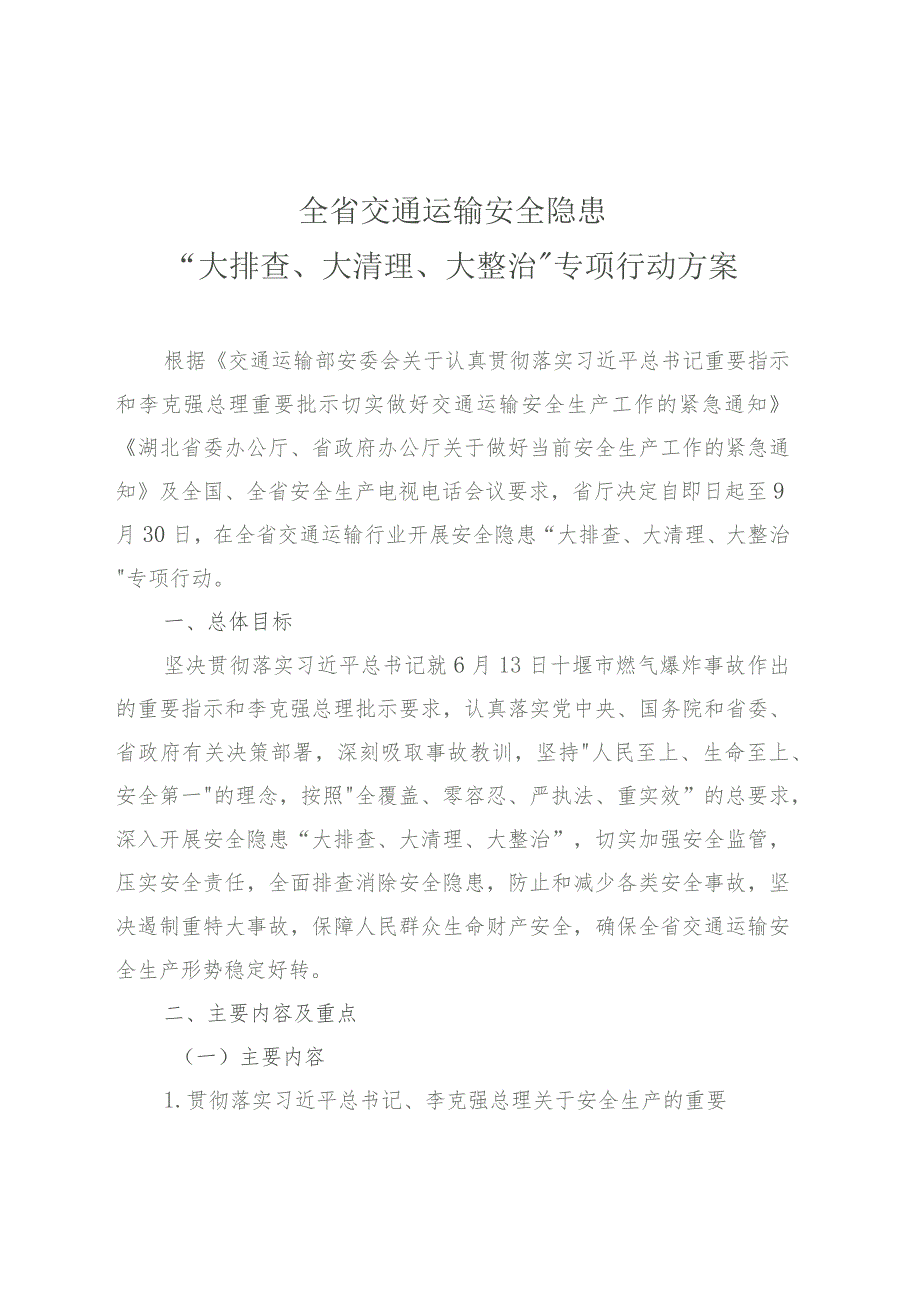 全省交通运输安全隐患
“大排查、大清理、大整治”专项行动方案

根据《交通运输部安委会关于认真贯彻落实习近平总书记重要指示和李克强总理重要批示切实做好交通运输安全生产工作的紧急通知》《湖北省委办公厅、省政府办公厅关于做好当前安全生产工作的紧急通知》及全国、全省安全生产电视电话会议要求，省厅决定自即日起至9月30日，在全省交通运输行业开展安全隐患“大排查、大清理、大整治"专项行动。

一、总体目标

坚决贯彻落实习近平总书记就6月13日十堰市燃气爆炸事故作出的重要指示和李克强总理批示要求，认真落实党中央、国务院和省委、省政府有关决策部署，深刻吸取事故教训，坚持"人民至上、生命至上、安全第一"的理念，按照"全覆盖、零容忍、严执法、重实效”的总要求，深入开展安全隐患“大排查、大清理、大整治”，切实加强安全监管，压实安全责任，全面排查消除安全隐患，防止和减少各类安全事故，坚决遏制重特大事故，保障人民群众生命财产安全，确保全省交通运输安全生产形势稳定好转。

二、主要内容及重点

（一）主要内容

1.贯彻落实习近平总书记、李克强总理关于安全生产的重要